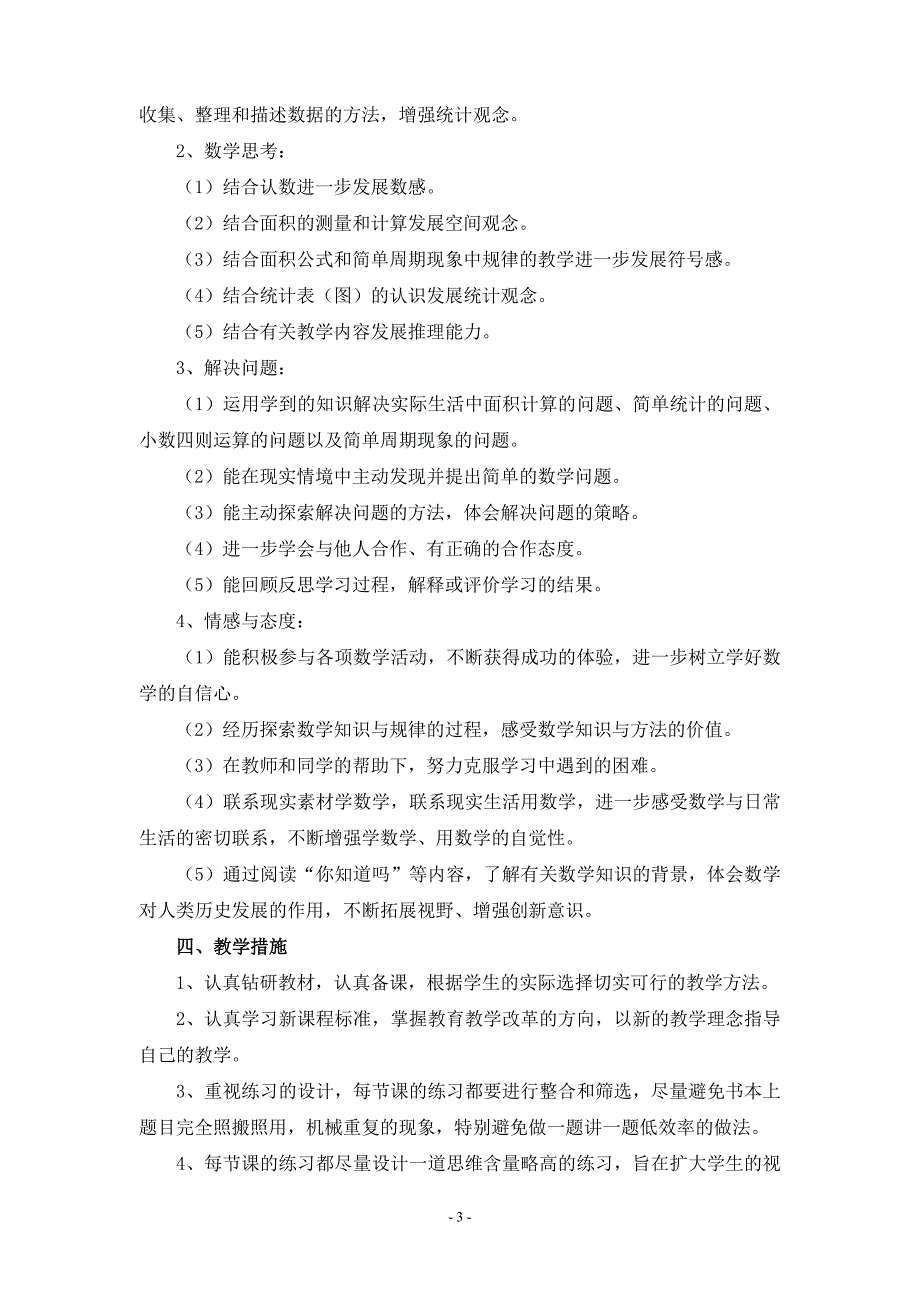 收集、整理和描述数据的方法，增强统计观念。

2、数学思考：

（1）结合认数进一步发展数感。

（2）结合面积的测量和计算发展空间观念。

（3）结合面积公式和简单周期现象中规律的教学进一步发展符号感。

（4）结合统计表（图）的认识发展统计观念。

（5）结合有关教学内容发展推理能力。

3、解决问题：

（1）运用学到的知识解决实际生活中面积计算的问题、简单统计的问题、小数四则运算的问题以及简单周期现象的问题。

（2）能在现实情境中主动发现并提出简单的数学问题。

（3）能主动探索解决问题的方法，体会解决问题的策略。

（4）进一步学会与他人合作、有正确的合作态度。

（5）能回顾反思学习过程，解释或评价学习的结果。

4、情感与态度：

（1）能积极参与各项数学活动，不断获得成功的体验，进一步树立学好数学的自信心。

（2）经历探索数学知识与规律的过程，感受数学知识与方法的价值。

（3）在教师和同学的帮助下，努力克服学习中遇到的困难。

（4）联系现实素材学数学，联系现实生活用数学，进一步感受数学与日常生活的密切联系，不断增强学数学、用数学的自觉性。

（5）通过阅读“你知道吗”等内容，了解有关数学知识的背景，体会数学对人类历史发展的作用，不断拓展视野、增强创新意识。

四、教学措施

1、认真钻研教材，认真备课，根据学生的实际选择切实可行的教学方法。

2、认真学习新课程标准，掌握教育教学改革的方向，以新的教学理念指导自己的教学。

3、重视练习的设计，每节课的练习都要进行整合和筛选，尽量避免书本上题目完全照搬照用，机械重复的现象，特别避免做一题讲一题低效率的做法。

4、每节课的练习都尽量设计一道思维含量略高的练习，旨在扩大学生的视

- 3 -